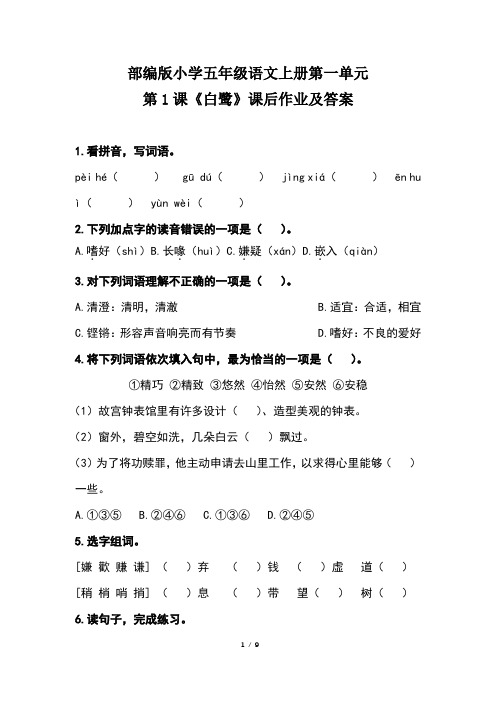 部编版小学五年级语文上册第一单元
第 1 课《白鹭》课后作业及答案

1.看拼音，写词语。

pèi hé（　　）　gū dú（　　）　jìng xiá（　　）　ēn huì（　　）　yùn wèi（　　）

2.下列加点字的读音错误的一项是（　）。

A.嗜好（shì）B.长喙（huì）C.嫌疑（xán）D.嵌入（qiàn）

3.对下列词语理解不正确的一项是（　）。

A.清澄：清明，清澈　　B.适宜：合适，相宜

C.铿锵：形容声音响亮而有节奏　　D.嗜好：不良的爱好

4.将下列词语依次填入句中，最为恰当的一项是（　）。

①精巧 ②精致 ③悠然 ④怡然 ⑤安然 ⑥安稳

（1）故宫钟表馆里有许多设计（　）、造型美观的钟表。

（2）窗外，碧空如洗，几朵白云（　）飘过。

（3）为了将功赎罪，他主动申请去山里工作，以求得心里能够（　）一些。

A.①③⑤　B.②④⑥　C.①③⑥　D.②④⑤

5.选字组词。

[嫌 歉 赚 谦]（　）弃　（　）钱　（　）虚　道（　）

[稍 梢 哨 捎]（　）息　（　）带　望（　）　树（　）

6.读句子，完成练习。

1 / 9